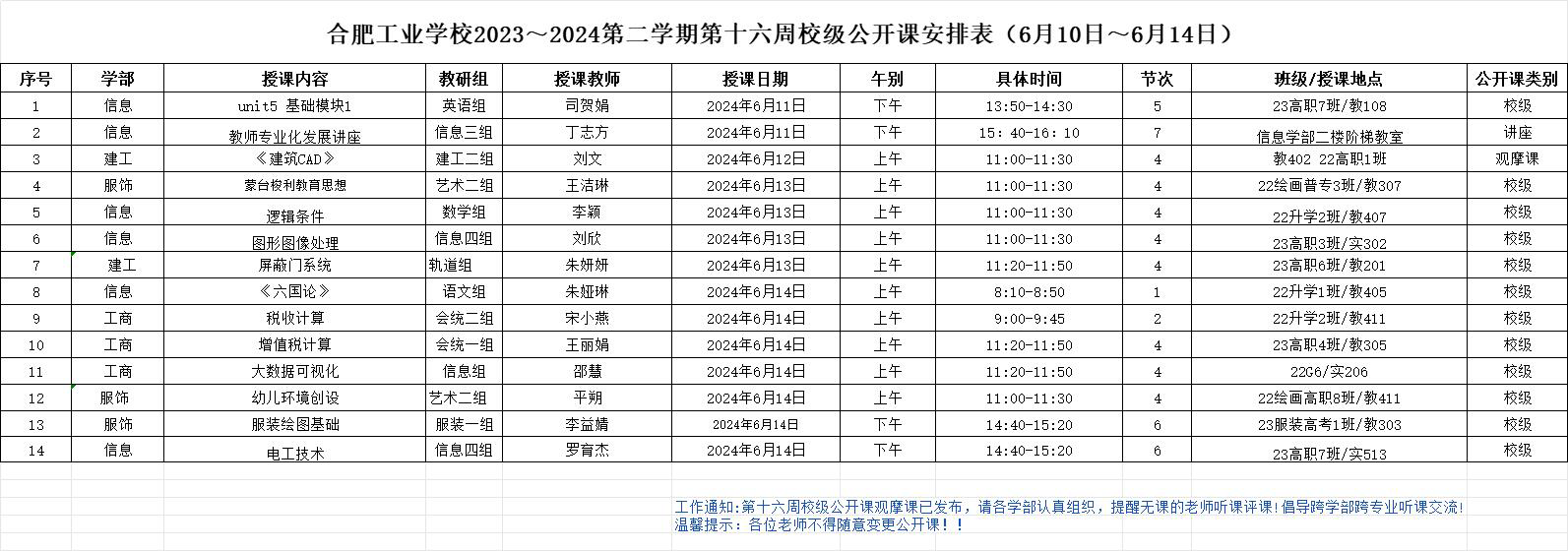 合肥工业学校2023～2024第二学期第十六周校级公开课安排表（6月10日～6月14日）

| 序号 | 学部 | 授课内容 | 教研组 | 授课教师 | 授课日期 | 午别 | 具体时间 | 节次 | 班级/授课地点 | 公开课类别 |
|---|---|---|---|---|---|---|---|---|---|---|
| 1 | 信息 | unit5 基础模块1 | 英语组 | 司贺娟 | 2024年6月11日 | 下午 | 13:50-14:30 | 5 | 23高职7班/教108 | 校级 |
| 2 | 信息 | 教师专业化发展讲座 | 信息三组 | 丁志方 | 2024年6月11日 | 下午 | 15：40-16：10 | 7 | 信息学部二楼阶梯教室 | 讲座 |
| 3 | 建工 | 《建筑CAD》 | 建工二组 | 刘文 | 2024年6月12日 | 上午 | 11:00-11:30 | 4 | 教402 22高职1班 | 观摩课 |
| 4 | 服饰 | 蒙台梭利教育思想 | 艺术二组 | 王洁琳 | 2024年6月13日 | 上午 | 11:00-11:30 | 4 | 22绘画普专3班/教307 | 校级 |
| 5 | 信息 | 逻辑条件 | 数学组 | 李颖 | 2024年6月13日 | 上午 | 11:00-11:30 | 4 | 22升学2班/教407 | 校级 |
| 6 | 信息 | 图形图像处理 | 信息四组 | 刘欣 | 2024年6月13日 | 上午 | 11:00-11:30 | 4 | 23高职3班/实302 | 校级 |
| 7 | 建工 | 屏蔽门系统 | 轨道组 | 朱妍妍 | 2024年6月13日 | 上午 | 11:20-11:50 | 4 | 23高职6班/教201 | 校级 |
| 8 | 信息 | 《六国论》 | 语文组 | 朱娅琳 | 2024年6月14日 | 上午 | 8:10-8:50 | 1 | 22升学1班/教405 | 校级 |
| 9 | 工商 | 税收计算 | 会统二组 | 宋小燕 | 2024年6月14日 | 上午 | 9:00-9:45 | 2 | 22升学2班/教411 | 校级 |
| 10 | 工商 | 增值税计算 | 会统一组 | 王丽娟 | 2024年6月14日 | 上午 | 11:20-11:50 | 4 | 23高职4班/教305 | 校级 |
| 11 | 工商 | 大数据可视化 | 信息组 | 邵慧 | 2024年6月14日 | 上午 | 11:20-11:50 | 4 | 22G6/实206 | 校级 |
| 12 | 服饰 | 幼儿环境创设 | 艺术二组 | 平朔 | 2024年6月14日 | 上午 | 11:00-11:30 | 4 | 22绘画高职8班/教411 | 校级 |
| 13 | 服饰 | 服装绘图基础 | 服装一组 | 李益婧 | 2024年6月14日 | 下午 | 14:40-15:20 | 6 | 23服装高考1班/教303 | 校级 |
| 14 | 信息 | 电工技术 | 信息四组 | 罗育杰 | 2024年6月14日 | 下午 | 14:40-15:20 | 6 | 23高职7班/实513 | 校级 |

工作通知:第十六周校级公开课观摩课已发布，请各学部认真组织，提醒无课的老师听课评课!倡导跨学部跨专业听课交流!
温馨提示：各位老师不得随意变更公开课！！